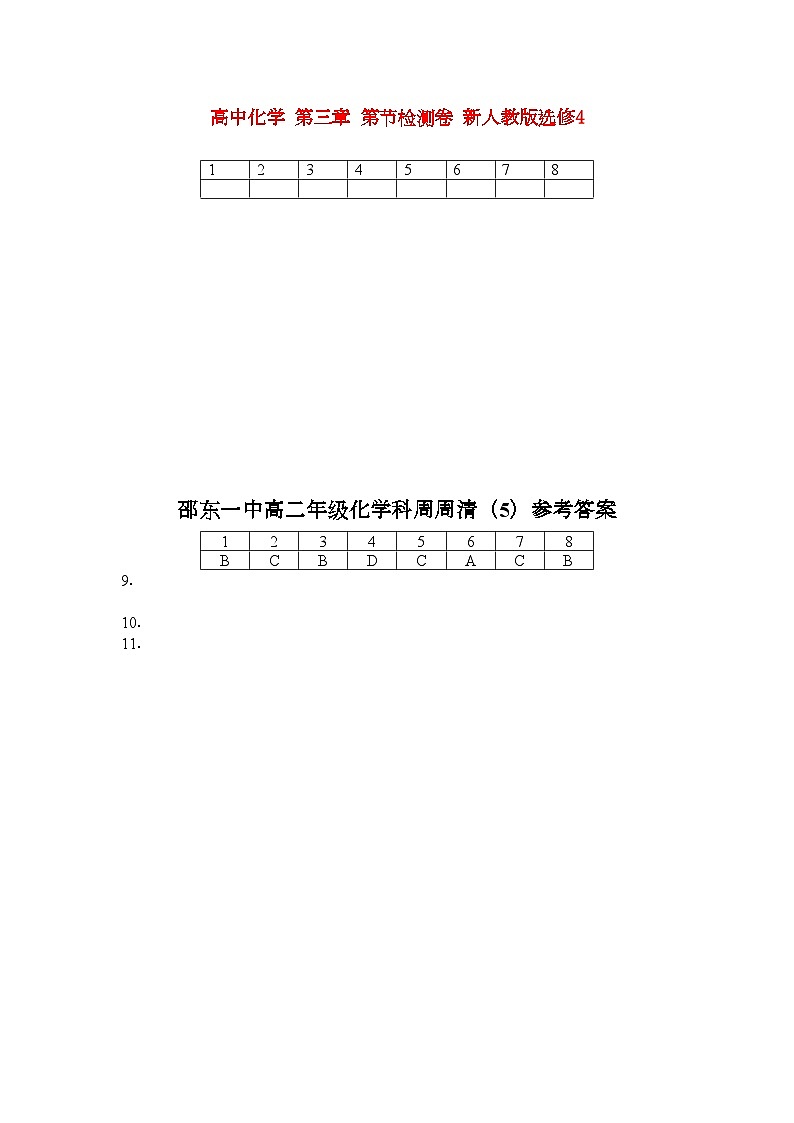 高中化学 第三章 第节检测卷 新人教版选修4

| 1 | 2 | 3 | 4 | 5 | 6 | 7 | 8 |
|---|---|---|---|---|---|---|---|
|   |   |   |   |   |   |   |   |

邵东一中高二年级化学科周周清（5）参考答案

| 1 | 2 | 3 | 4 | 5 | 6 | 7 | 8 |
|---|---|---|---|---|---|---|---|
| B | C | B | D | C | A | C | B |

9.

10.

11.